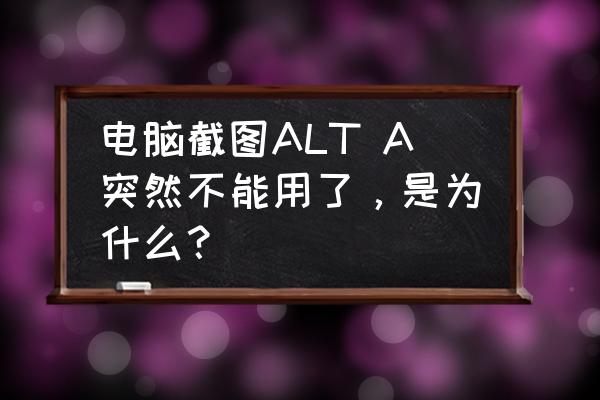 电脑截图ALT A突然不能用了，是为什么？